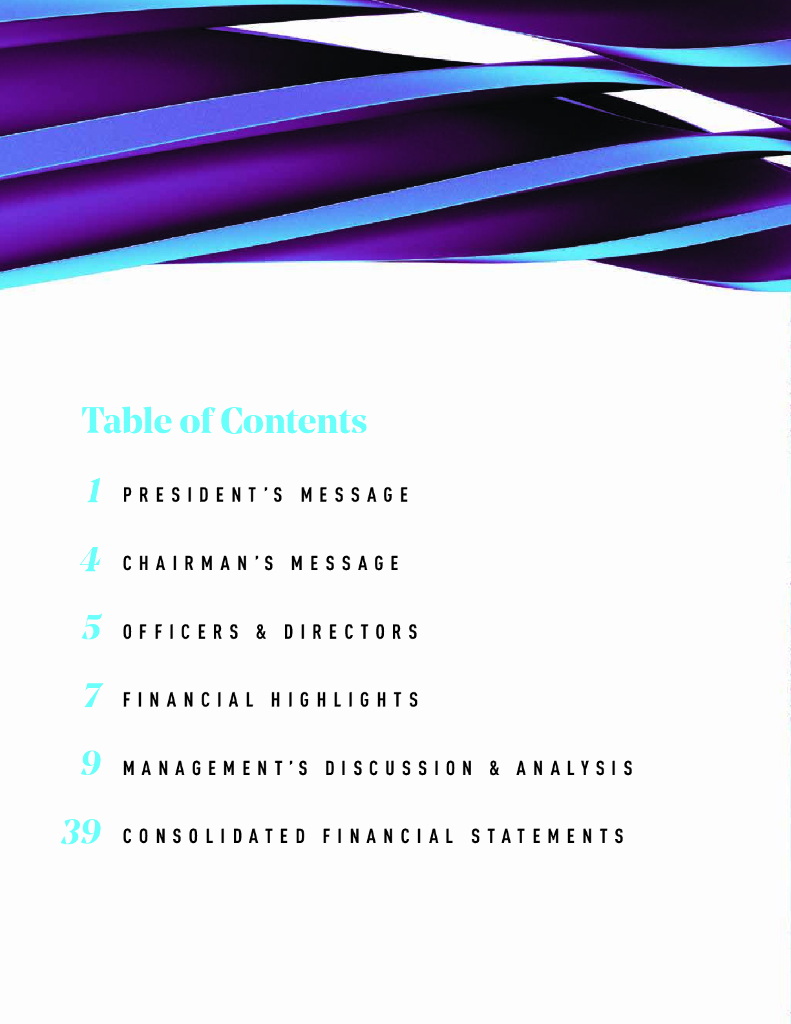 Table of Contents

1 PRESIDENT'S MESSAGE

4 CHAIRMAN'S MESSAGE

5 OFFICERS & DIRECTORS

7 FINANCIAL HIGHLIGHTS

9 MANAGEMENT'S DISCUSSION & ANALYSIS

39 CONSOLIDATED FINANCIAL STATEMENTS